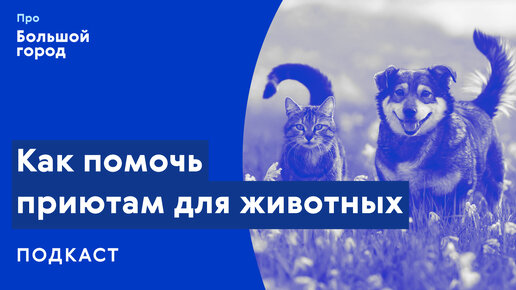 Про
Большой
город

Как помочь
приютам для животных

ПОДКАСТ